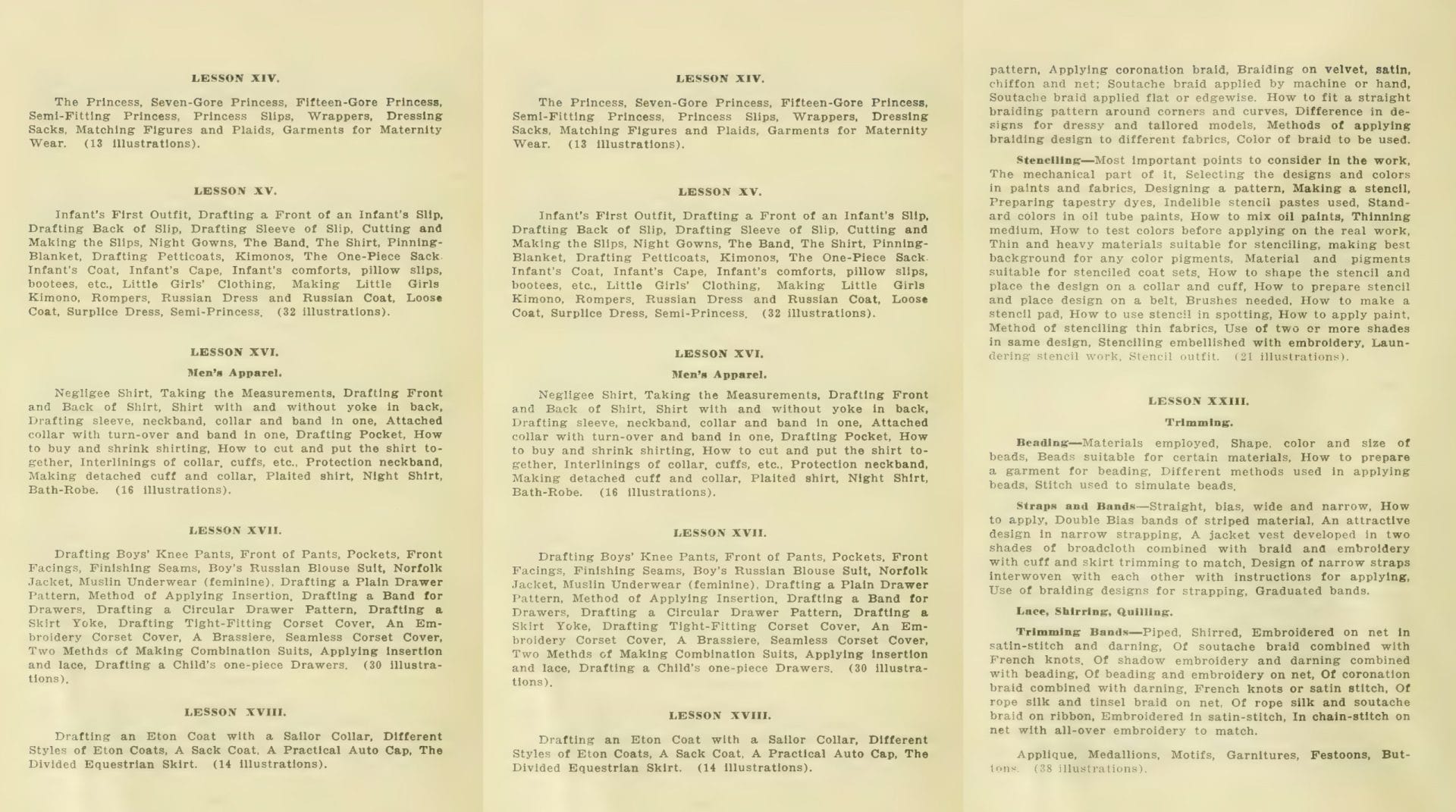 LESSON XIV.

The Princess, Seven-Gore Princess, Fifteen-Gore Princess, Semi-Fitting Princess, Princess Slips, Wrappers, Dressing Sacks, Matching Figures and Plaids, Garments for Maternity Wear. (13 illustrations).

LESSON XV.

Infant's First Outfit, Drafting a Front of an Infant's Slip, Drafting Back of Slip, Drafting Sleeve of Slip, Cutting and Making the Slips, Night Gowns, The Band, The Shirt, Pinning-Blanket, Drafting Petticoats, Kimonos, The One-Piece Sack. Infant's Coat, Infant's Cape, Infant's comforts, pillow slips, bootees, etc., Little Girls' Clothing, Making Little Girls Kimono, Rompers, Russian Dress and Russian Coat, Loose Coat, Surplice Dress, Semi-Princess. (32 illustrations).

LESSON XVI.

Men's Apparel.

Negligee Shirt, Taking the Measurements, Drafting Front and Back of Shirt, Shirt with and without yoke in back, Drafting sleeve, neckband, collar and band in one, Attached collar with turn-over and band in one, Drafting Pocket, How to buy and shrink shirting, How to cut and put the shirt together, Interlinings of collar, cuffs, etc., Protection neckband, Making detached cuff and collar, Plaited shirt, Night Shirt, Bath-Robe. (16 illustrations).

LESSON XVII.

Drafting Boys' Knee Pants, Front of Pants, Pockets, Front Facings, Finishing Seams, Boy's Russian Blouse Suit, Norfolk Jacket, Muslin Underwear (feminine), Drafting a Plain Drawer Pattern, Method of Applying Insertion, Drafting a Band for Drawers, Drafting a Circular Drawer Pattern, Drafting a Skirt Yoke, Drafting Tight-Fitting Corset Cover, An Embroidery Corset Cover, A Brassiere, Seamless Corset Cover, Two Methds of Making Combination Suits, Applying insertion and lace, Drafting a Child's one-piece Drawers. (30 illustrations).

LESSON XVIII.

Drafting an Eton Coat with a Sailor Collar, Different Styles of Eton Coats, A Sack Coat, A Practical Auto Cap, The Divided Equestrian Skirt. (14 illustrations).

LESSON XIV.

The Princess, Seven-Gore Princess, Fifteen-Gore Princess, Semi-Fitting Princess, Princess Slips, Wrappers, Dressing Sacks, Matching Figures and Plaids, Garments for Maternity Wear. (13 illustrations).

LESSON XV.

Infant's First Outfit, Drafting a Front of an Infant's Slip, Drafting Back of Slip, Drafting Sleeve of Slip, Cutting and Making the Slips, Night Gowns, The Band, The Shirt, Pinning-Blanket, Drafting Petticoats, Kimonos, The One-Piece Sack. Infant's Coat, Infant's Cape, Infant's comforts, pillow slips, bootees, etc., Little Girls' Clothing, Making Little Girls Kimono, Rompers, Russian Dress and Russian Coat, Loose Coat, Surplice Dress, Semi-Princess. (32 illustrations).

LESSON XVI.

Men's Apparel.

Negligee Shirt, Taking the Measurements, Drafting Front and Back of Shirt, Shirt with and without yoke in back, Drafting sleeve, neckband, collar and band in one, Attached collar with turn-over and band in one, Drafting Pocket, How to buy and shrink shirting, How to cut and put the shirt together, Interlinings of collar, cuffs, etc., Protection neckband, Making detached cuff and collar, Plaited shirt, Night Shirt, Bath-Robe. (16 illustrations).

LESSON XVII.

Drafting Boys' Knee Pants, Front of Pants, Pockets, Front Facings, Finishing Seams, Boy's Russian Blouse Suit, Norfolk Jacket, Muslin Underwear (feminine), Drafting a Plain Drawer Pattern, Method of Applying Insertion, Drafting a Band for Drawers, Drafting a Circular Drawer Pattern, Drafting a Skirt Yoke, Drafting Tight-Fitting Corset Cover, An Embroidery Corset Cover, A Brassiere, Seamless Corset Cover, Two Methds of Making Combination Suits, Applying insertion and lace, Drafting a Child's one-piece Drawers. (30 illustrations).

LESSON XVIII.

Drafting an Eton Coat with a Sailor Collar, Different Styles of Eton Coats, A Sack Coat, A Practical Auto Cap, The Divided Equestrian Skirt. (14 illustrations).

pattern, Applying coronation braid, Braiding on velvet, satin, chiffon and net; Soutache braid applied by machine or hand, Soutache braid applied flat or edgewise. How to fit a straight braiding pattern around corners and curves, Difference in designs for dressy and tailored models, Methods of applying braiding design to different fabrics, Color of braid to be used.

Stenciling—Most important points to consider in the work, The mechanical part of it, Selecting the designs and colors in paints and fabrics, Designing a pattern, Making a stencil, Preparing tapestry dyes, Indelible stencil pastes used, Standard colors in oil tube paints, How to mix oil paints, Thinning medium, How to test colors before applying on the real work, Thin and heavy materials suitable for stenciling, making best background for any color pigments, Material and pigments suitable for stenciled coat sets, How to shape the stencil and place the design on a collar and cuff, How to prepare stencil and place design on a belt, Brushes needed, How to make a stencil pad, How to use stencil in spotting, How to apply paint, Method of stenciling thin fabrics, Use of two or more shades in same design, Stenciling embellished with embroidery, Laundering stencil work, Stencil outfit. (21 illustrations).

LESSON XXIII.

Trimming.

Beading—Materials employed, Shape, color and size of beads, Beads suitable for certain materials, How to prepare a garment for beading, Different methods used in applying beads, Stitch used to simulate beads.

Straps and Bands—Straight, bias, wide and narrow, How to apply, Double Bias bands of striped material, An attractive design in narrow strapping, A jacket vest developed in two shades of broadcloth combined with braid and embroidery with cuff and skirt trimming to match, Design of narrow straps interwoven with each other with instructions for applying, Use of braiding designs for strapping, Graduated bands.

Lace, Shirring, Quilling.

Trimming Bands—Piped, Shirred, Embroidered on net in satin-stitch and darning, Of soutache braid combined with French knots, Of shadow embroidery and darning combined with beading, Of beading and embroidery on net, Of coronation braid combined with darning, French knots or satin stitch, Of rope silk and tinsel braid on net, Of rope silk and soutache braid on ribbon, Embroidered in satin-stitch, In chain-stitch on net with all-over embroidery to match.

Applique, Medallions, Motifs, Garnitures, Festoons, Buttons. (38 illustrations).